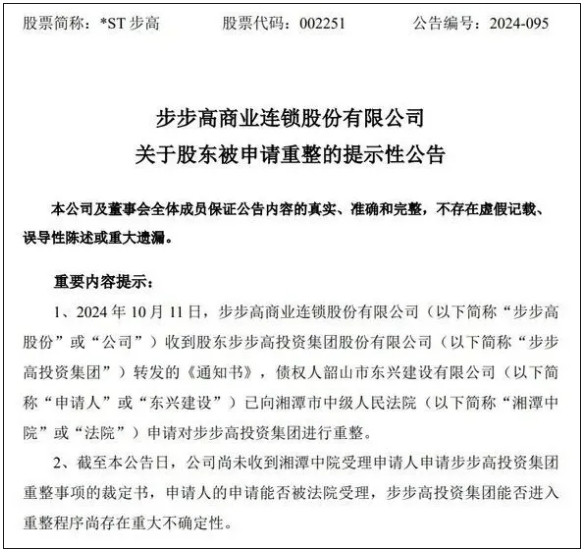 股票简称：*ST 步高　　股票代码：002251　　公告编号：2024-095

步步高商业连锁股份有限公司
关于股东被申请重整的提示性公告

本公司及董事会全体成员保证公告内容的真实、准确和完整，不存在虚假记载、误导性陈述或重大遗漏。

重要内容提示：

1、2024 年 10 月 11 日，步步高商业连锁股份有限公司（以下简称“步步高股份”或“公司”）收到股东步步高投资集团股份有限公司（以下简称“步步高投资集团”）转发的《通知书》，债权人韶山市东兴建设有限公司（以下简称“申请人”或“东兴建设”）已向湘潭市中级人民法院（以下简称“湘潭中院”或“法院”）申请对步步高投资集团进行重整。

2、截至本公告日，公司尚未收到湘潭中院受理申请人申请步步高投资集团重整事项的裁定书，申请人的申请能否被法院受理，步步高投资集团能否进入重整程序尚存在重大不确定性。